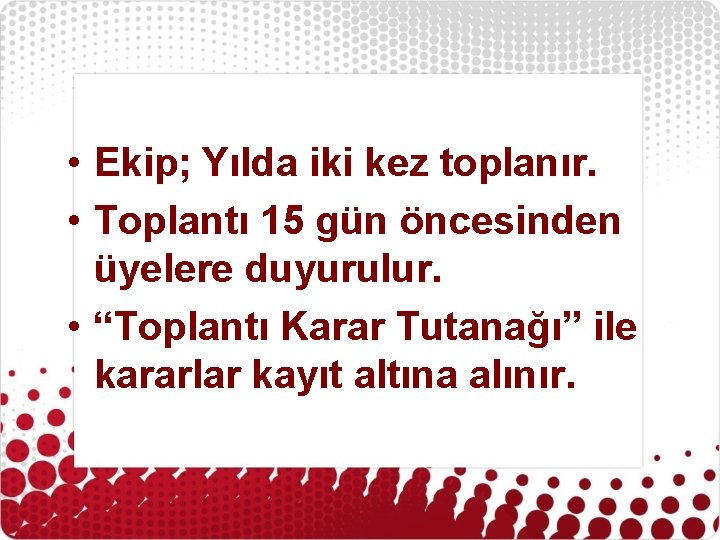 • Ekip; Yılda iki kez toplanır.
• Toplantı 15 gün öncesinden üyelere duyurulur.
• “Toplantı Karar Tutanağı” ile kararlar kayıt altına alınır.